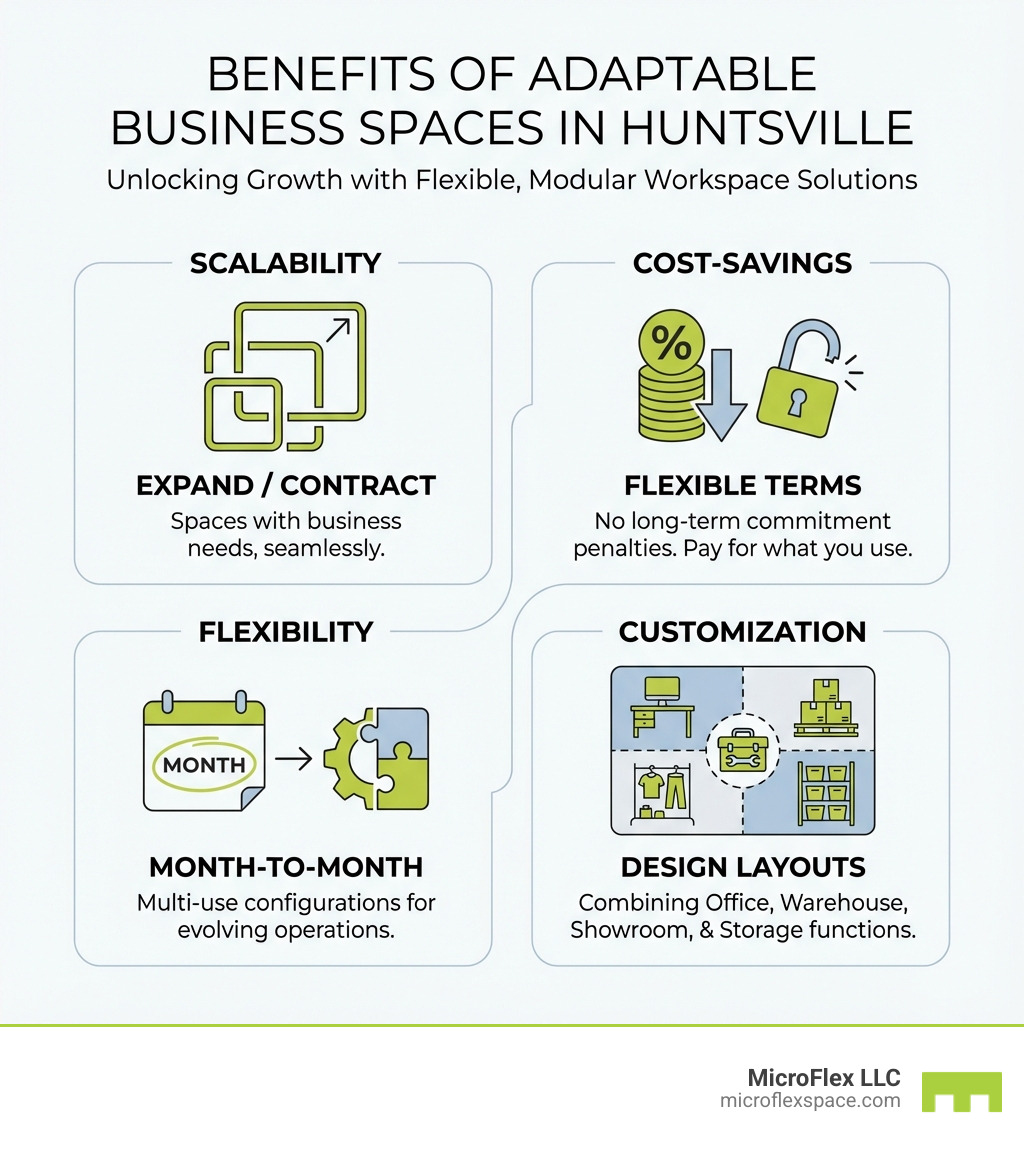 BENEFITS OF ADAPTABLE BUSINESS SPACES IN HUNTSVILLE

Unlocking Growth with Flexible, Modular Workspace Solutions

SCALABILITY

EXPAND / CONTRACT

Spaces with business needs, seamlessly.

COST-SAVINGS

%

FLEXIBLE TERMS

No long-term commitment penalties. Pay for what you use.

FLEXIBILITY

MONTH

MONTH-TO-MONTH

Multi-use configurations for evolving operations.

CUSTOMIZATION

DESIGN LAYOUTS

Combining Office, Warehouse, Showroom, & Storage functions.

MicroFlex LLC
microflexspace.com